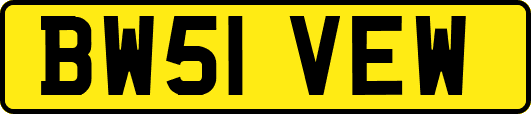 BW51 VEW